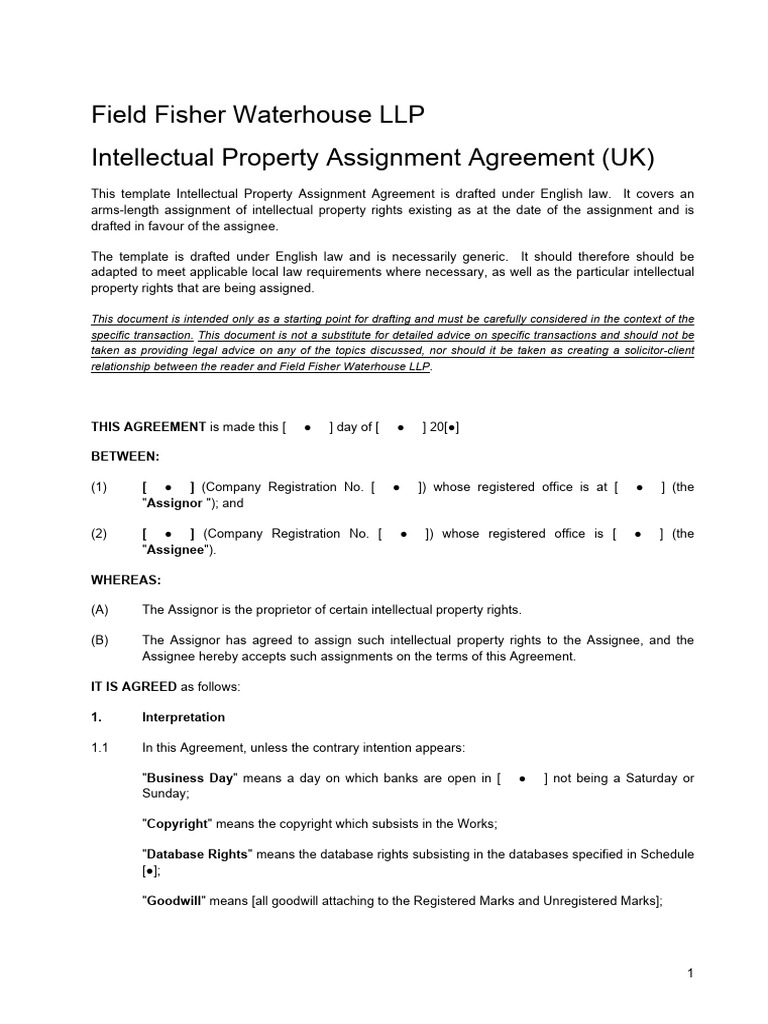 Field Fisher Waterhouse LLP

Intellectual Property Assignment Agreement (UK)

This template Intellectual Property Assignment Agreement is drafted under English law. It covers an arms-length assignment of intellectual property rights existing as at the date of the assignment and is drafted in favour of the assignee.

The template is drafted under English law and is necessarily generic. It should therefore should be adapted to meet applicable local law requirements where necessary, as well as the particular intellectual property rights that are being assigned.

This document is intended only as a starting point for drafting and must be carefully considered in the context of the specific transaction. This document is not a substitute for detailed advice on specific transactions and should not be taken as providing legal advice on any of the topics discussed, nor should it be taken as creating a solicitor-client relationship between the reader and Field Fisher Waterhouse LLP.

THIS AGREEMENT is made this [ ● ] day of [ ● ] 20[●]

BETWEEN:

(1) [ ● ] (Company Registration No. [ ● ]) whose registered office is at [ ● ] (the "Assignor "); and

(2) [ ● ] (Company Registration No. [ ● ]) whose registered office is [ ● ] (the "Assignee").

WHEREAS:

(A) The Assignor is the proprietor of certain intellectual property rights.

(B) The Assignor has agreed to assign such intellectual property rights to the Assignee, and the Assignee hereby accepts such assignments on the terms of this Agreement.

IT IS AGREED as follows:

1. Interpretation

1.1 In this Agreement, unless the contrary intention appears:

"Business Day" means a day on which banks are open in [ ● ] not being a Saturday or Sunday;

"Copyright" means the copyright which subsists in the Works;

"Database Rights" means the database rights subsisting in the databases specified in Schedule [●];

"Goodwill" means [all goodwill attaching to the Registered Marks and Unregistered Marks];

1